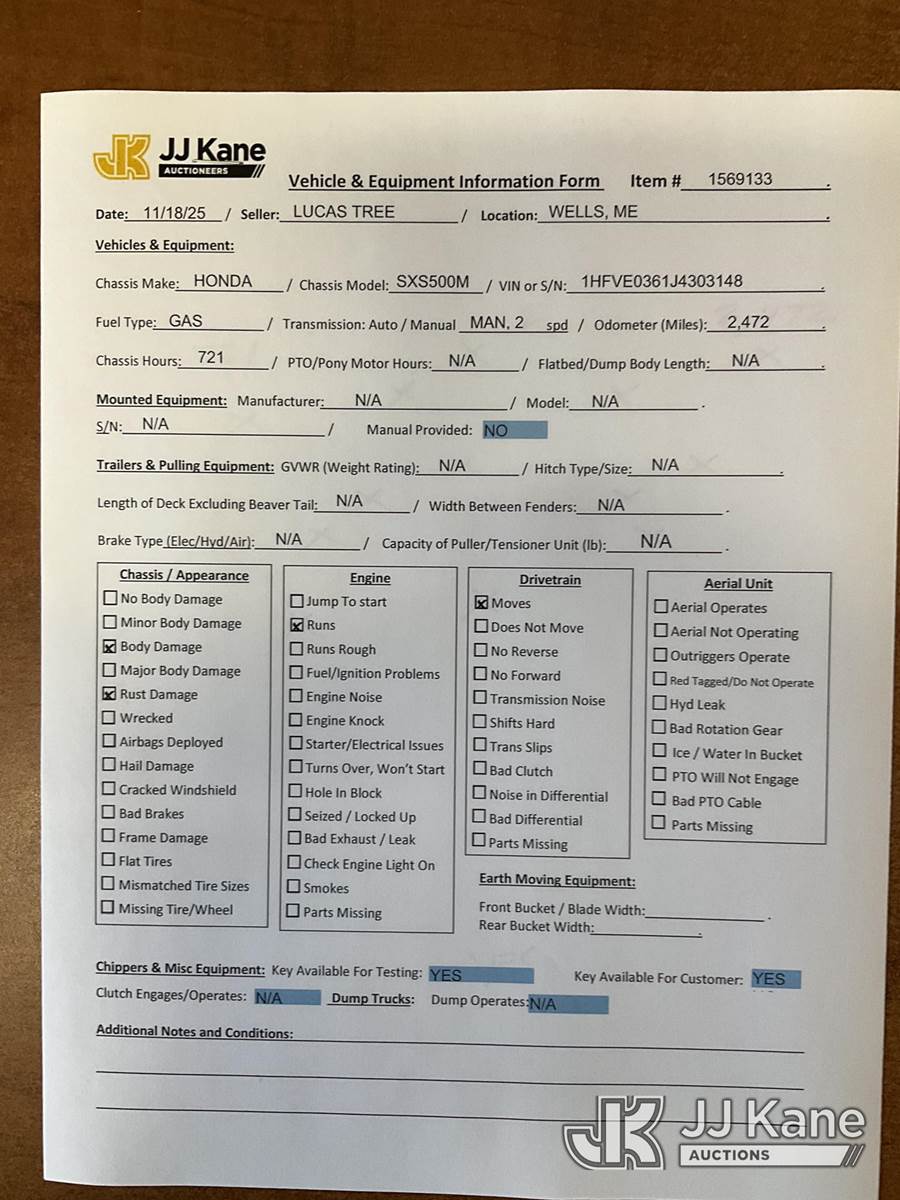 JK JJ Kane AUCTIONEERS

Vehicle & Equipment Information Form Item # 1569133 .

Date: 11/18/25 / Seller: LUCAS TREE / Location: WELLS, ME .

Vehicles & Equipment:

Chassis Make: HONDA / Chassis Model: SXS500M / VIN or S/N: 1HFVE0361J4303148 .

Fuel Type: GAS / Transmission: Auto / Manual MAN, 2 spd / Odometer (Miles): 2,472 .

Chassis Hours: 721 / PTO/Pony Motor Hours: N/A / Flatbed/Dump Body Length: N/A .

Mounted Equipment: Manufacturer: N/A / Model: N/A .

S/N: N/A / Manual Provided: NO

Trailers & Pulling Equipment: GVWR (Weight Rating): N/A / Hitch Type/Size: N/A .

Length of Deck Excluding Beaver Tail: N/A / Width Between Fenders: N/A .

Brake Type (Elec/Hyd/Air): N/A / Capacity of Puller/Tensioner Unit (lb): N/A .

Chassis / Appearance
☐ No Body Damage
☐ Minor Body Damage
☒ Body Damage
☐ Major Body Damage
☒ Rust Damage
☐ Wrecked
☐ Airbags Deployed
☐ Hail Damage
☐ Cracked Windshield
☐ Bad Brakes
☐ Frame Damage
☐ Flat Tires
☐ Mismatched Tire Sizes
☐ Missing Tire/Wheel

Engine
☐ Jump To start
☒ Runs
☐ Runs Rough
☐ Fuel/Ignition Problems
☐ Engine Noise
☐ Engine Knock
☐ Starter/Electrical Issues
☐ Turns Over, Won't Start
☐ Hole In Block
☐ Seized / Locked Up
☐ Bad Exhaust / Leak
☐ Check Engine Light On
☐ Smokes
☐ Parts Missing

Drivetrain
☒ Moves
☐ Does Not Move
☐ No Reverse
☐ No Forward
☐ Transmission Noise
☐ Shifts Hard
☐ Trans Slips
☐ Bad Clutch
☐ Noise in Differential
☐ Bad Differential
☐ Parts Missing

Aerial Unit
☐ Aerial Operates
☐ Aerial Not Operating
☐ Outriggers Operate
☐ Red Tagged/Do Not Operate
☐ Hyd Leak
☐ Bad Rotation Gear
☐ Ice / Water In Bucket
☐ PTO Will Not Engage
☐ Bad PTO Cable
☐ Parts Missing

Earth Moving Equipment:
Front Bucket / Blade Width: .
Rear Bucket Width: .

Chippers & Misc Equipment: Key Available For Testing: YES Key Available For Customer: YES
Clutch Engages/Operates: N/A Dump Trucks: Dump Operates: N/A

Additional Notes and Conditions:

JK JJ Kane AUCTIONS